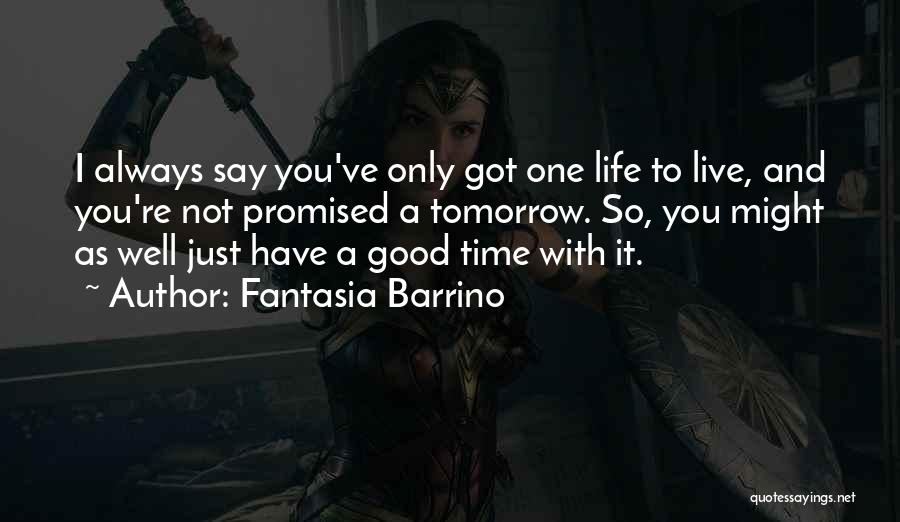 I always say you've only got one life to live, and you're not promised a tomorrow. So, you might as well just have a good time with it.
~ Author: Fantasia Barrino

quotessayings.net